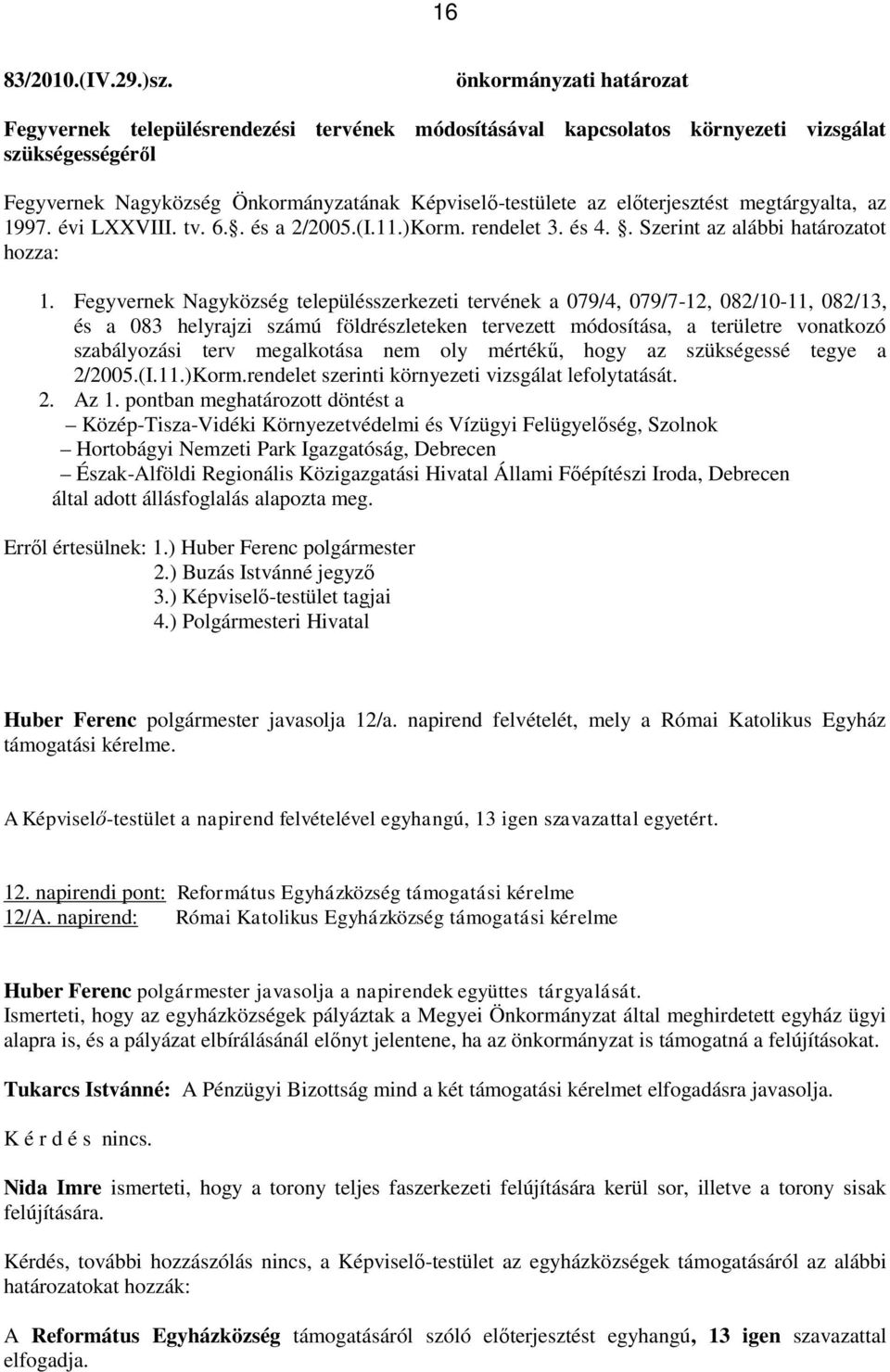 16

83/2010.(IV.29.)sz. önkormányzati határozat

Fegyvernek településrendezési tervének módosításával kapcsolatos környezeti vizsgálat szükségességéről

Fegyvernek Nagyközség Önkormányzatának Képviselő-testülete az előterjesztést megtárgyalta, az 1997. évi LXXVIII. tv. 6.§. és a 2/2005.(I.11.)Korm. rendelet 3. és 4. §. Szerint az alábbi határozatot hozza:

1. Fegyvernek Nagyközség településszerkezeti tervének a 079/4, 079/7-12, 082/10-11, 082/13, és a 083 helyrajzi számú földrészleteken tervezett módosítása, a területre vonatkozó szabályozási terv megalkotása nem oly mértékű, hogy az szükségessé tegye a 2/2005.(I.11.)Korm.rendelet szerinti környezeti vizsgálat lefolytatását.
2. Az 1. pontban meghatározott döntést a
– Közép-Tisza-Vidéki Környezetvédelmi és Vízügyi Felügyelőség, Szolnok
– Hortobágyi Nemzeti Park Igazgatóság, Debrecen
– Észak-Alföldi Regionális Közigazgatási Hivatal Állami Főépítészi Iroda, Debrecen
által adott állásfoglalás alapozta meg.

Erről értesülnek: 1.) Huber Ferenc polgármester
2.) Buzás Istvánné jegyző
3.) Képviselő-testület tagjai
4.) Polgármesteri Hivatal

Huber Ferenc polgármester javasolja 12/a. napirend felvételét, mely a Római Katolikus Egyház támogatási kérelme.

A Képviselő-testület a napirend felvételével egyhangú, 13 igen szavazattal egyetért.

12. napirendi pont: Református Egyházközség támogatási kérelme
12/A. napirend: Római Katolikus Egyházközség támogatási kérelme

Huber Ferenc polgármester javasolja a napirendek együttes tárgyalását.
Ismerteti, hogy az egyházközségek pályáztak a Megyei Önkormányzat által meghirdetett egyház ügyi alapra is, és a pályázat elbírálásánál előnyt jelentene, ha az önkormányzat is támogatná a felújításokat.

Tukarcs Istvánné: A Pénzügyi Bizottság mind a két támogatási kérelmet elfogadásra javasolja.

K é r d é s nincs.

Nida Imre ismerteti, hogy a torony teljes faszerkezeti felújítására kerül sor, illetve a torony sisak felújítására.

Kérdés, további hozzászólás nincs, a Képviselő-testület az egyházközségek támogatásáról az alábbi határozatokat hozzák:

A Református Egyházközség támogatásáról szóló előterjesztést egyhangú, 13 igen szavazattal elfogadja.